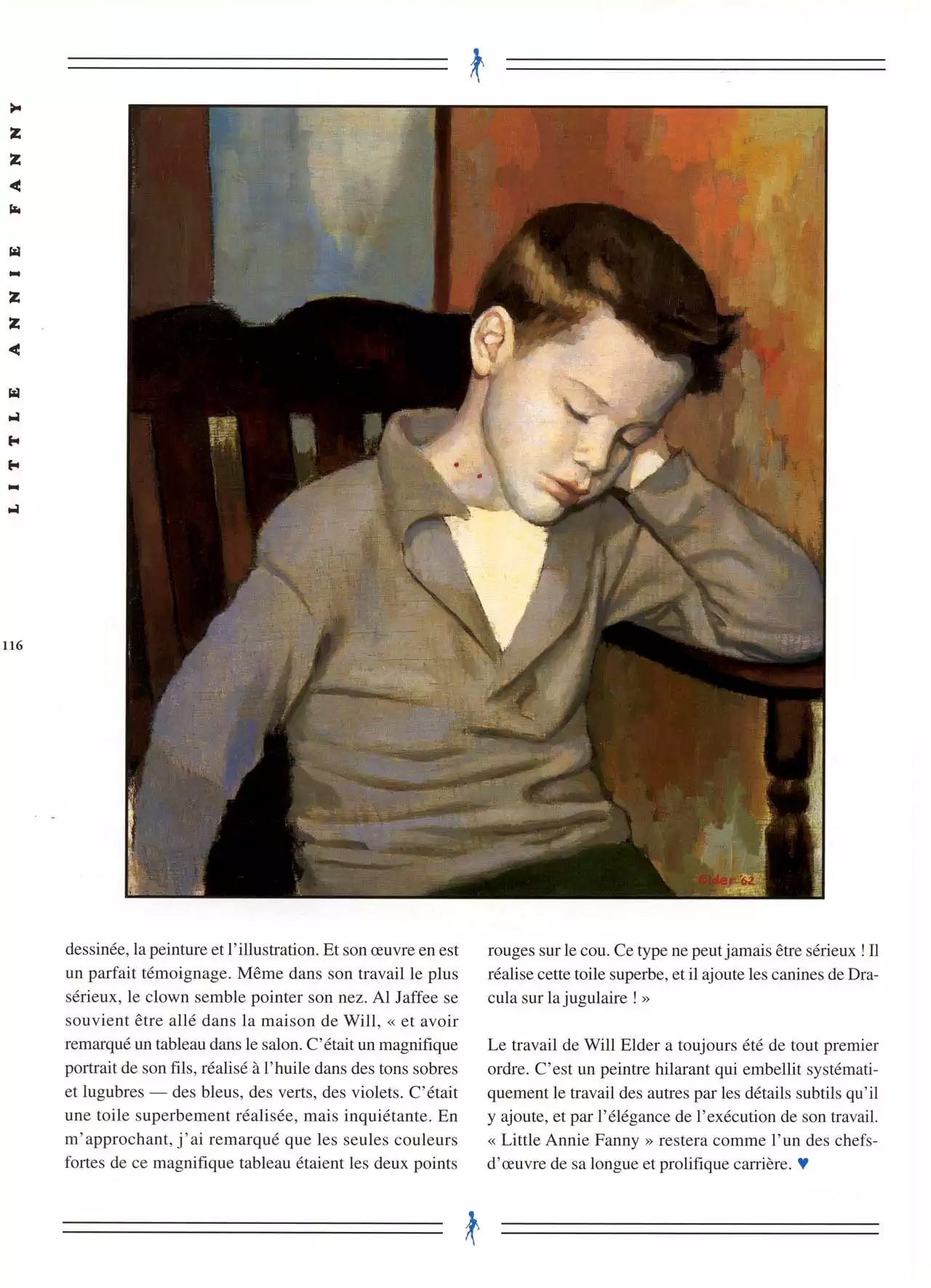 LITTLE ANNIE FANNY

116

Elder '62

dessinée, la peinture et l'illustration. Et son œuvre en est un parfait témoignage. Même dans son travail le plus sérieux, le clown semble pointer son nez. Al Jaffee se souvient être allé dans la maison de Will, « et avoir remarqué un tableau dans le salon. C'était un magnifique portrait de son fils, réalisé à l'huile dans des tons sobres et lugubres — des bleus, des verts, des violets. C'était une toile superbement réalisée, mais inquiétante. En m'approchant, j'ai remarqué que les seules couleurs fortes de ce magnifique tableau étaient les deux points rouges sur le cou. Ce type ne peut jamais être sérieux ! Il réalise cette toile superbe, et il ajoute les canines de Dracula sur la jugulaire ! »

Le travail de Will Elder a toujours été de tout premier ordre. C'est un peintre hilarant qui embellit systématiquement le travail des autres par les détails subtils qu'il y ajoute, et par l'élégance de l'exécution de son travail. « Little Annie Fanny » restera comme l'un des chefs-d'œuvre de sa longue et prolifique carrière. ♥